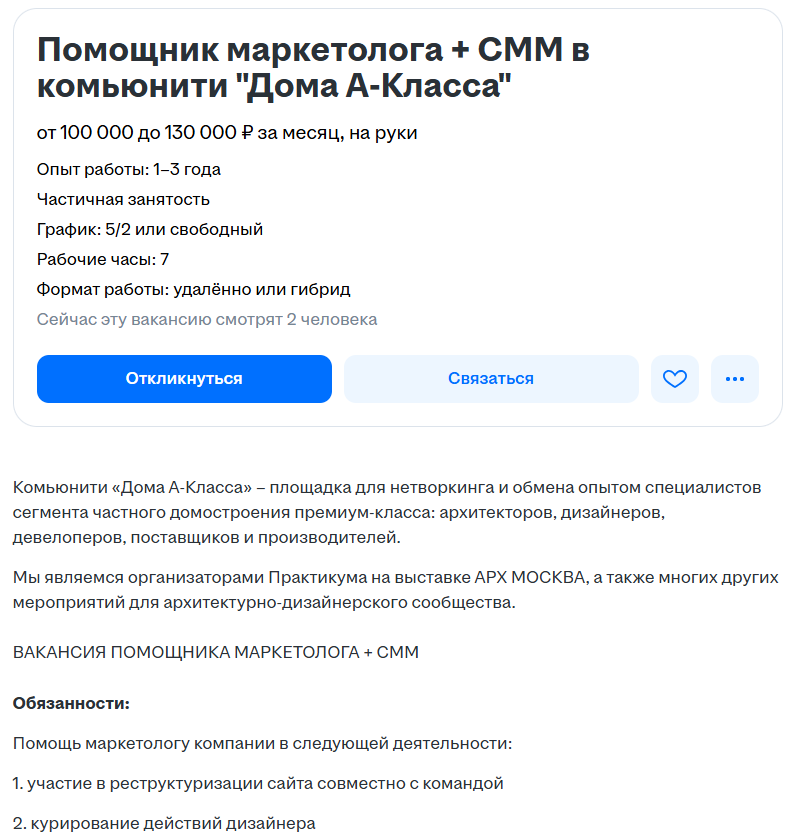 Помощник маркетолога + СММ в комьюнити "Дома А-Класса"

от 100 000 до 130 000 ₽ за месяц, на руки

Опыт работы: 1–3 года

Частичная занятость

График: 5/2 или свободный

Рабочие часы: 7

Формат работы: удалённо или гибрид

Сейчас эту вакансию смотрят 2 человека

Откликнуться

Связаться

Комьюнити «Дома А-Класса» – площадка для нетворкинга и обмена опытом специалистов сегмента частного домостроения премиум-класса: архитекторов, дизайнеров, девелоперов, поставщиков и производителей.

Мы являемся организаторами Практикума на выставке АРХ МОСКВА, а также многих других мероприятий для архитектурно-дизайнерского сообщества.

ВАКАНСИЯ ПОМОЩНИКА МАРКЕТОЛОГА + СММ

Обязанности:

Помощь маркетологу компании в следующей деятельности:

1. участие в реструктуризации сайта совместно с командой

2. курирование действий дизайнера